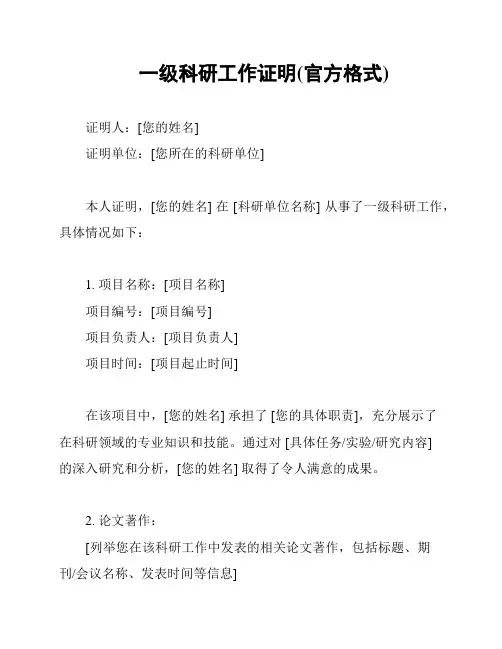 一级科研工作证明(官方格式)

证明人：[您的姓名]

证明单位：[您所在的科研单位]

本人证明，[您的姓名] 在 [科研单位名称] 从事了一级科研工作，具体情况如下：

1. 项目名称：[项目名称]

项目编号：[项目编号]

项目负责人：[项目负责人]

项目时间：[项目起止时间]

在该项目中，[您的姓名] 承担了 [您的具体职责]，充分展示了在科研领域的专业知识和技能。通过对 [具体任务/实验/研究内容] 的深入研究和分析，[您的姓名] 取得了令人满意的成果。

2. 论文著作：

[列举您在该科研工作中发表的相关论文著作，包括标题、期刊/会议名称、发表时间等信息]